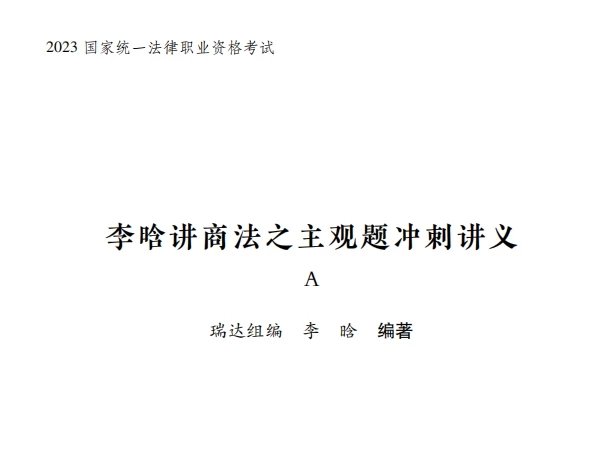 2023 国家统一法律职业资格考试

李晗讲商法之主观题冲刺讲义

A

瑞达组编 李 晗 编著